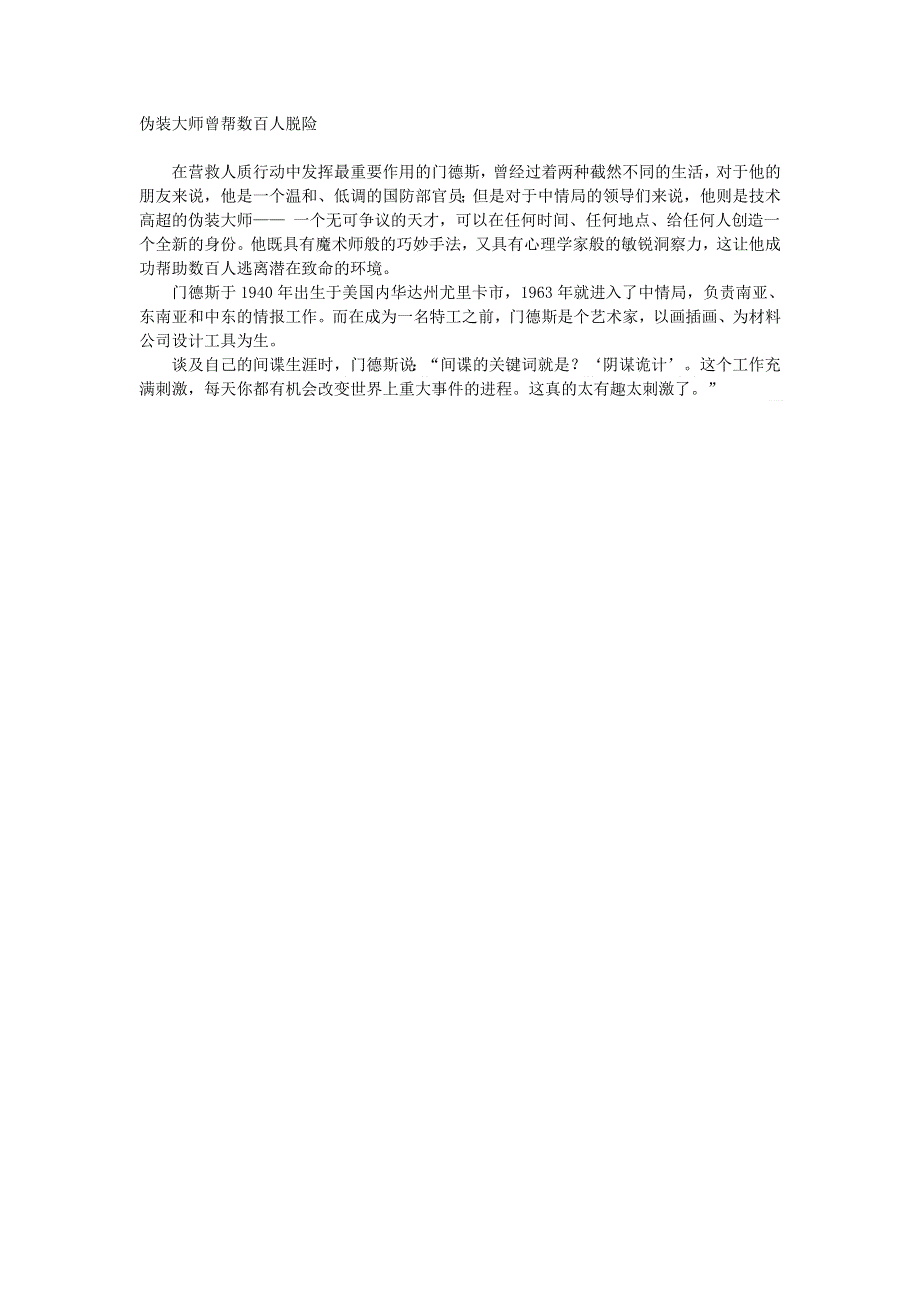 伪装大师曾帮数百人脱险

在营救人质行动中发挥最重要作用的门德斯，曾经过着两种截然不同的生活，对于他的朋友来说，他是一个温和、低调的国防部官员；但是对于中情局的领导们来说，他则是技术高超的伪装大师—— 一个无可争议的天才，可以在任何时间、任何地点、给任何人创造一个全新的身份。他既具有魔术师般的巧妙手法，又具有心理学家般的敏锐洞察力，这让他成功帮助数百人逃离潜在致命的环境。

门德斯于 1940 年出生于美国内华达州尤里卡市，1963 年就进入了中情局，负责南亚、东南亚和中东的情报工作。而在成为一名特工之前，门德斯是个艺术家，以画插画、为材料公司设计工具为生。

谈及自己的间谍生涯时，门德斯说：“间谍的关键词就是？‘阴谋诡计’。这个工作充满刺激，每天你都有机会改变世界上重大事件的进程。这真的太有趣太刺激了。”